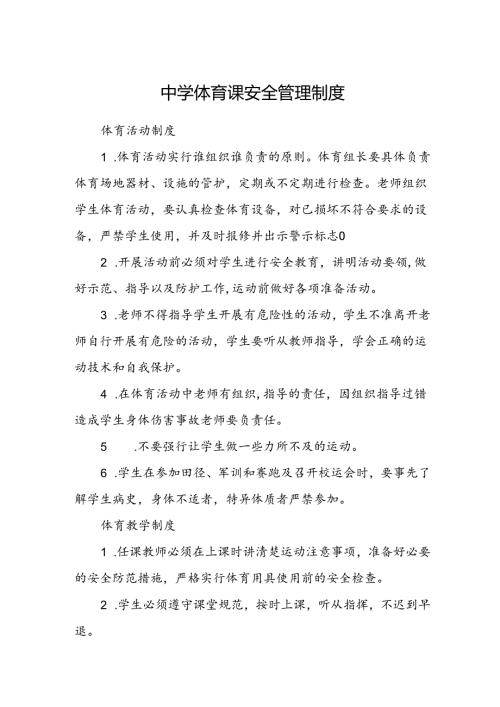 中学体育课安全管理制度

体育活动制度

1 .体育活动实行谁组织谁负责的原则。体育组长要具体负责体育场地器材、设施的管护，定期或不定期进行检查。老师组织学生体育活动，要认真检查体育设备，对已损坏不符合要求的设备，严禁学生使用，并及时报修并出示警示标志0

2 .开展活动前必须对学生进行安全教育，讲明活动要领，做好示范、指导以及防护工作，运动前做好各项准备活动。

3 .老师不得指导学生开展有危险性的活动，学生不准离开老师自行开展有危险的活动，学生要听从教师指导，学会正确的运动技术和自我保护。

4 .在体育活动中老师有组织，指导的责任，因组织指导过错造成学生身体伤害事故老师要负责任。

5 .不要强行让学生做一些力所不及的运动。

6 .学生在参加田径、军训和赛跑及召开校运会时，要事先了解学生病史，身体不适者，特异体质者严禁参加。

体育教学制度

1 .任课教师必须在上课时讲清楚运动注意事项，准备好必要的安全防范措施，严格实行体育用具使用前的安全检查。

2 .学生必须遵守课堂规范，按时上课，听从指挥，不迟到早退。